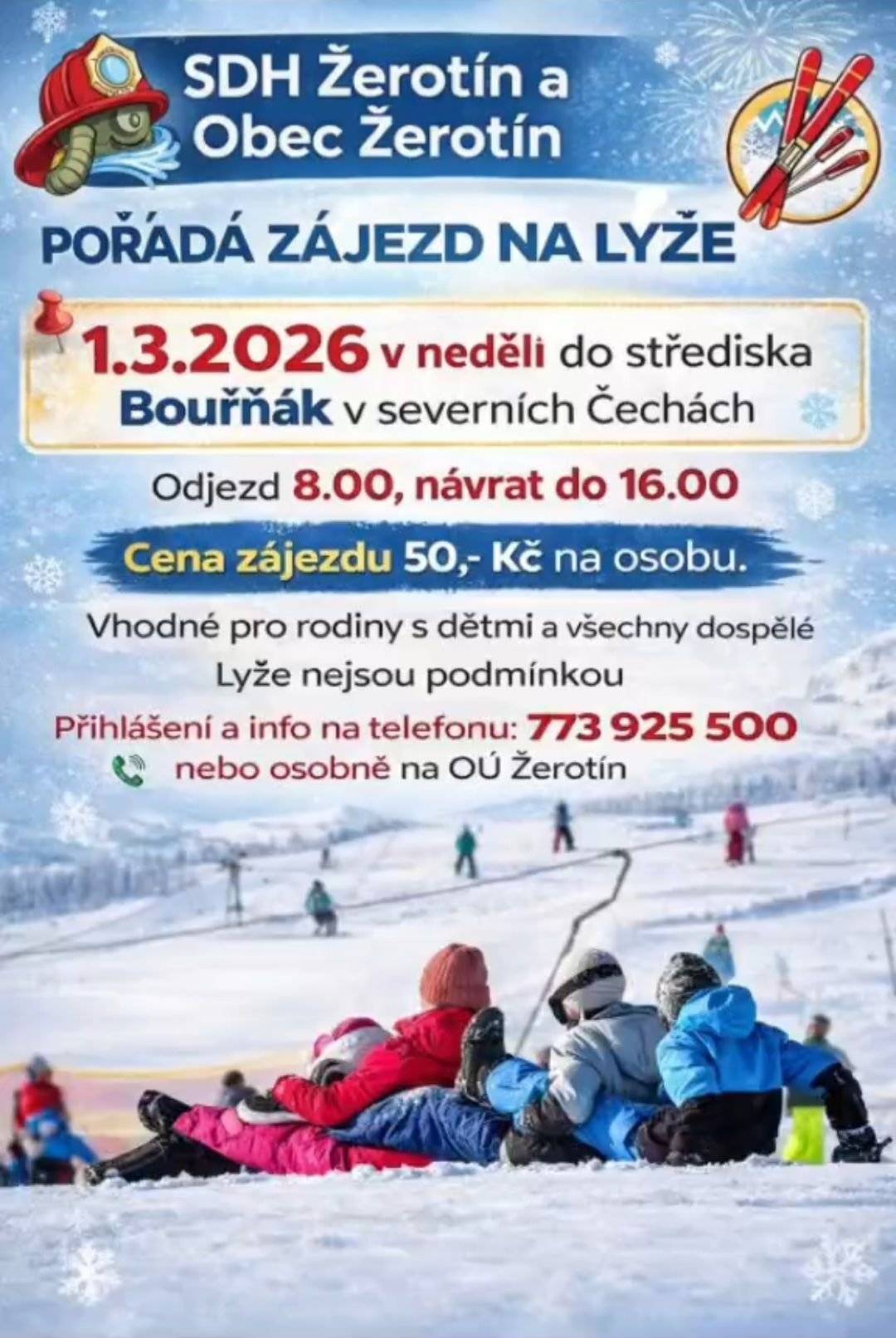 SDH Žerotín a Obec Žerotín

POŘÁDÁ ZÁJEZD NA LYŽE

1.3.2026 v neděli do střediska Bouřňák v severních Čechách

Odjezd 8.00, návrat do 16.00

Cena zájezdu 50,- Kč na osobu.

Vhodné pro rodiny s dětmi a všechny dospělé
Lyže nejsou podmínkou

Přihlášení a info na telefonu: 773 925 500
nebo osobně na OÚ Žerotín